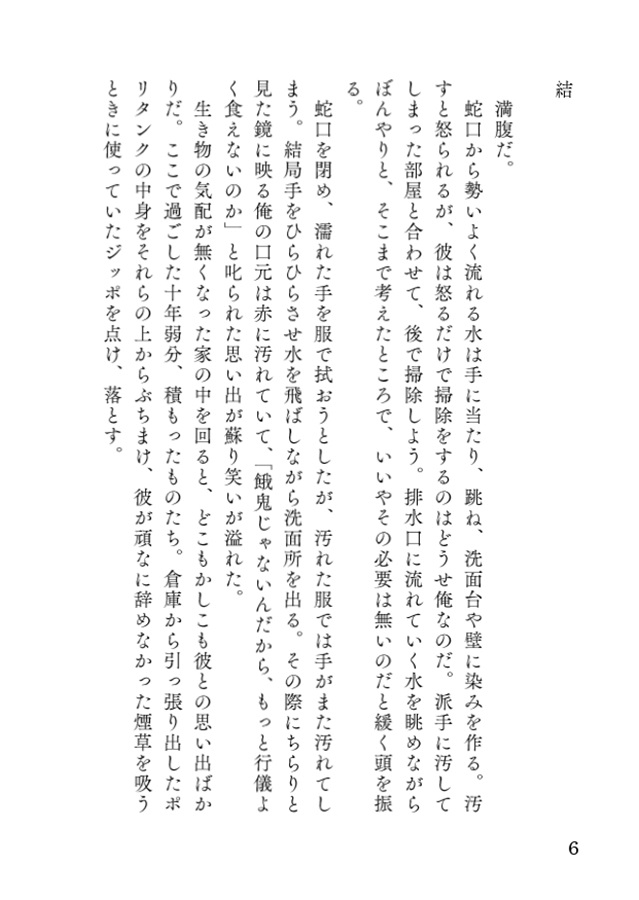 結

満腹だ。

蛇口から勢いよく流れる水は手に当たり、跳ね、洗面台や壁に染みを作る。汚すと怒られるが、彼は怒るだけで掃除をするのはどうせ俺なのだ。派手に汚してしまった部屋と合わせて、後で掃除しよう。排水口に流れていく水を眺めながらぼんやりと、そこまで考えたところで、いいやその必要は無いのだと緩く頭を振る。

蛇口を閉め、濡れた手を服で拭おうとしたが、汚れた服では手がまた汚れてしまう。結局手をひらひらさせ水を飛ばしながら洗面所を出る。その際にちらりと見た鏡に映る俺の口元は赤に汚れていて、「餓鬼じゃないんだから、もっと行儀よく食えないのか」と叱られた思い出が蘇り笑いが溢れた。

生き物の気配が無くなった家の中を回ると、どこもかしこも彼との思い出ばかりだ。ここで過ごした十年弱分、積もったものたち。倉庫から引っ張り出したポリタンクの中身をそれらの上からぶちまけ、彼が頑なに辞めなかった煙草を吸うときに使っていたジッポを点け、落とす。

6